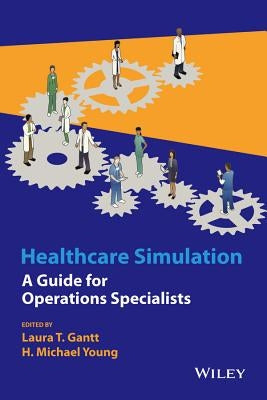 Healthcare Simulation
A Guide for Operations Specialists

EDITED BY
Laura T. Gantt
H. Michael Young

WILEY